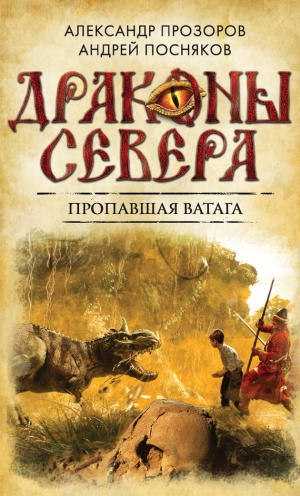 АЛЕКСАНДР ПРОЗОРОВ
АНДРЕЙ ПОСНЯКОВ

ДРАКОНЫ СЕВЕРА

ПРОПАВШАЯ ВАТАГА